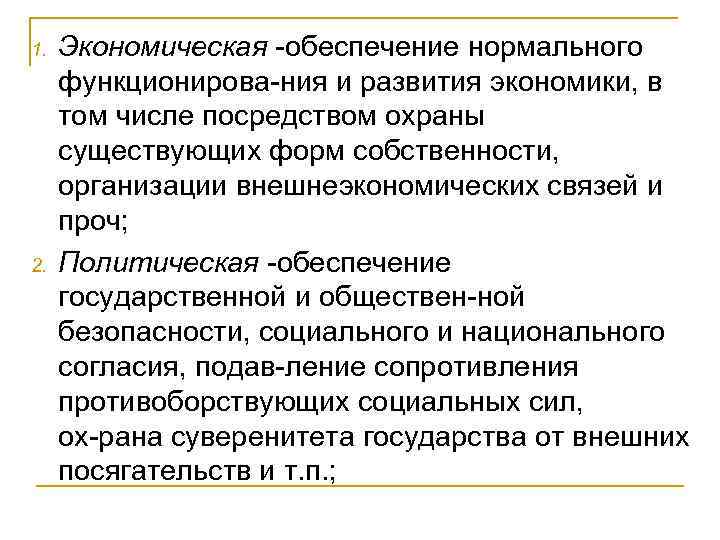 1. Экономическая -обеспечение нормального функционирова-ния и развития экономики, в том числе посредством охраны существующих форм собственности, организации внешнеэкономических связей и проч;

2. Политическая -обеспечение государственной и обществен-ной безопасности, социального и национального согласия, подав-ление сопротивления противоборствующих социальных сил, ох-рана суверенитета государства от внешних посягательств и т.п.;